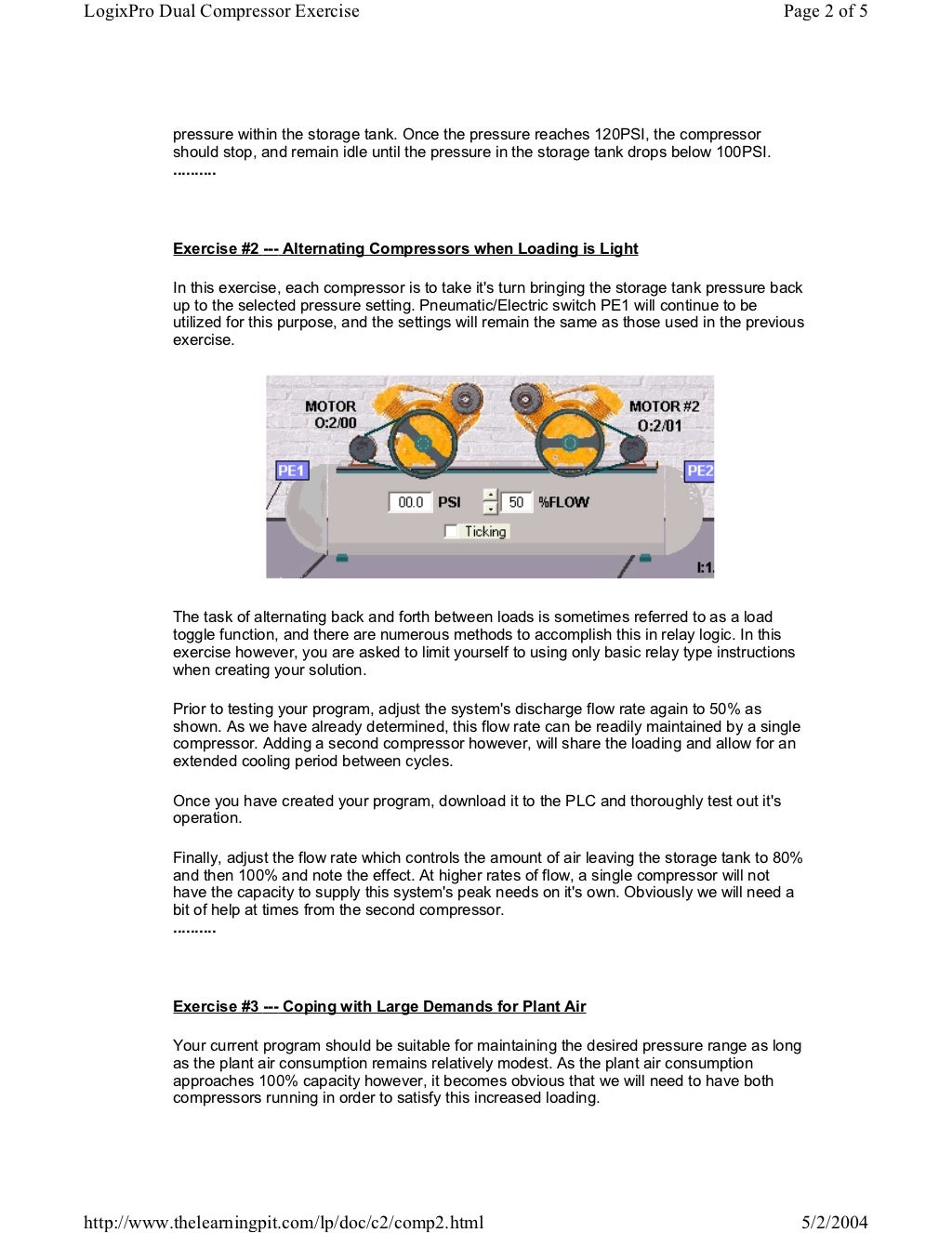 LogixPro Dual Compressor Exercise

Page 2 of 5

pressure within the storage tank. Once the pressure reaches 120PSI, the compressor should stop, and remain idle until the pressure in the storage tank drops below 100PSI.
..........

Exercise #2 --- Alternating Compressors when Loading is Light

In this exercise, each compressor is to take it's turn bringing the storage tank pressure back up to the selected pressure setting. Pneumatic/Electric switch PE1 will continue to be utilized for this purpose, and the settings will remain the same as those used in the previous exercise.

MOTOR
O:2/00

MOTOR #2
O:2/01

PE1

PE2

00.0 PSI

50 %FLOW

Ticking

I:1.

The task of alternating back and forth between loads is sometimes referred to as a load toggle function, and there are numerous methods to accomplish this in relay logic. In this exercise however, you are asked to limit yourself to using only basic relay type instructions when creating your solution.

Prior to testing your program, adjust the system's discharge flow rate again to 50% as shown. As we have already determined, this flow rate can be readily maintained by a single compressor. Adding a second compressor however, will share the loading and allow for an extended cooling period between cycles.

Once you have created your program, download it to the PLC and thoroughly test out it's operation.

Finally, adjust the flow rate which controls the amount of air leaving the storage tank to 80% and then 100% and note the effect. At higher rates of flow, a single compressor will not have the capacity to supply this system's peak needs on it's own. Obviously we will need a bit of help at times from the second compressor.
..........

Exercise #3 --- Coping with Large Demands for Plant Air

Your current program should be suitable for maintaining the desired pressure range as long as the plant air consumption remains relatively modest. As the plant air consumption approaches 100% capacity however, it becomes obvious that we will need to have both compressors running in order to satisfy this increased loading.

http://www.thelearningpit.com/lp/doc/c2/comp2.html

5/2/2004